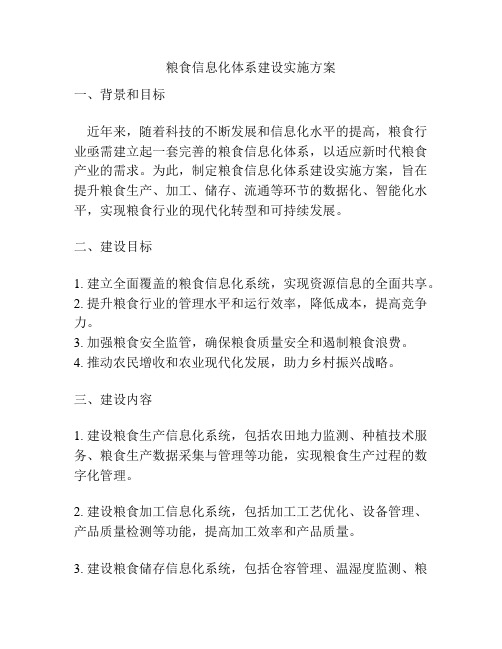 粮食信息化体系建设实施方案

一、背景和目标

近年来，随着科技的不断发展和信息化水平的提高，粮食行业亟需建立起一套完善的粮食信息化体系，以适应新时代粮食产业的需求。为此，制定粮食信息化体系建设实施方案，旨在提升粮食生产、加工、储存、流通等环节的数据化、智能化水平，实现粮食行业的现代化转型和可持续发展。

二、建设目标

1. 建立全面覆盖的粮食信息化系统，实现资源信息的全面共享。
2. 提升粮食行业的管理水平和运行效率，降低成本，提高竞争力。
3. 加强粮食安全监管，确保粮食质量安全和遏制粮食浪费。
4. 推动农民增收和农业现代化发展，助力乡村振兴战略。

三、建设内容

1. 建设粮食生产信息化系统，包括农田地力监测、种植技术服务、粮食生产数据采集与管理等功能，实现粮食生产过程的数字化管理。

2. 建设粮食加工信息化系统，包括加工工艺优化、设备管理、产品质量检测等功能，提高加工效率和产品质量。

3. 建设粮食储存信息化系统，包括仓容管理、温湿度监测、粮